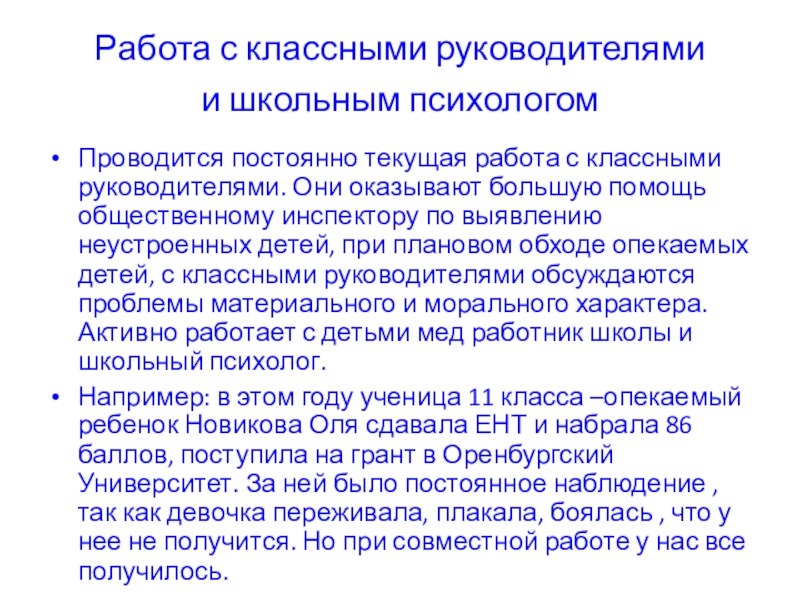 Работа с классными руководителями
и школьным психологом

• Проводится постоянно текущая работа с классными руководителями. Они оказывают большую помощь общественному инспектору по выявлению неустроенных детей, при плановом обходе опекаемых детей, с классными руководителями обсуждаются проблемы материального и морального характера. Активно работает с детьми мед работник школы и школьный психолог.

• Например: в этом году ученица 11 класса –опекаемый ребенок Новикова Оля сдавала ЕНТ и набрала 86 баллов, поступила на грант в Оренбургский Университет. За ней было постоянное наблюдение , так как девочка переживала, плакала, боялась , что у нее не получится. Но при совместной работе у нас все получилось.